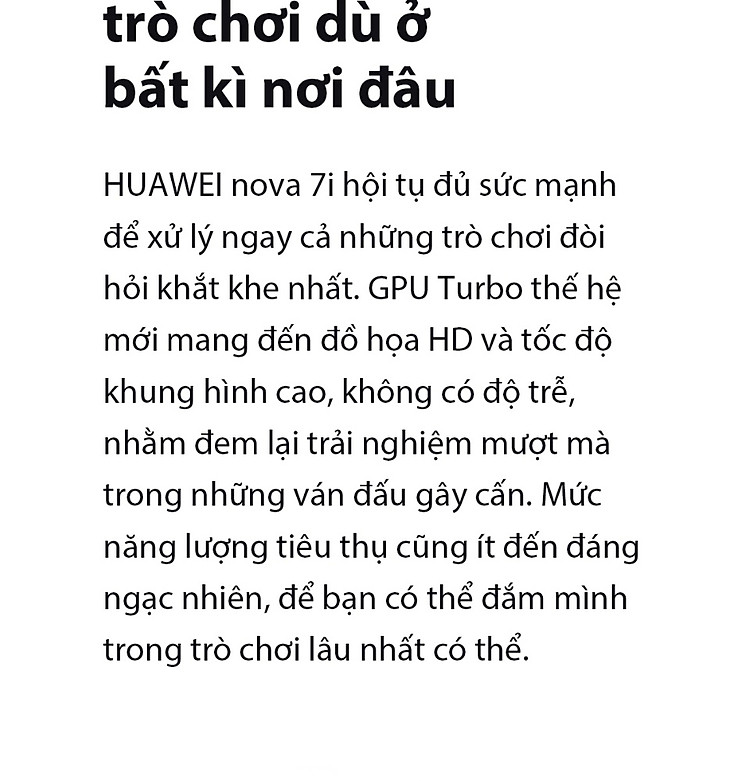 trò chơi dù ở bất kì nơi đâu

HUAWEI nova 7i hội tụ đủ sức mạnh để xử lý ngay cả những trò chơi đòi hỏi khắt khe nhất. GPU Turbo thế hệ mới mang đến đồ họa HD và tốc độ khung hình cao, không có độ trễ, nhằm đem lại trải nghiệm mượt mà trong những ván đấu gây cấn. Mức năng lượng tiêu thụ cũng ít đến đáng ngạc nhiên, để bạn có thể đắm mình trong trò chơi lâu nhất có thể.